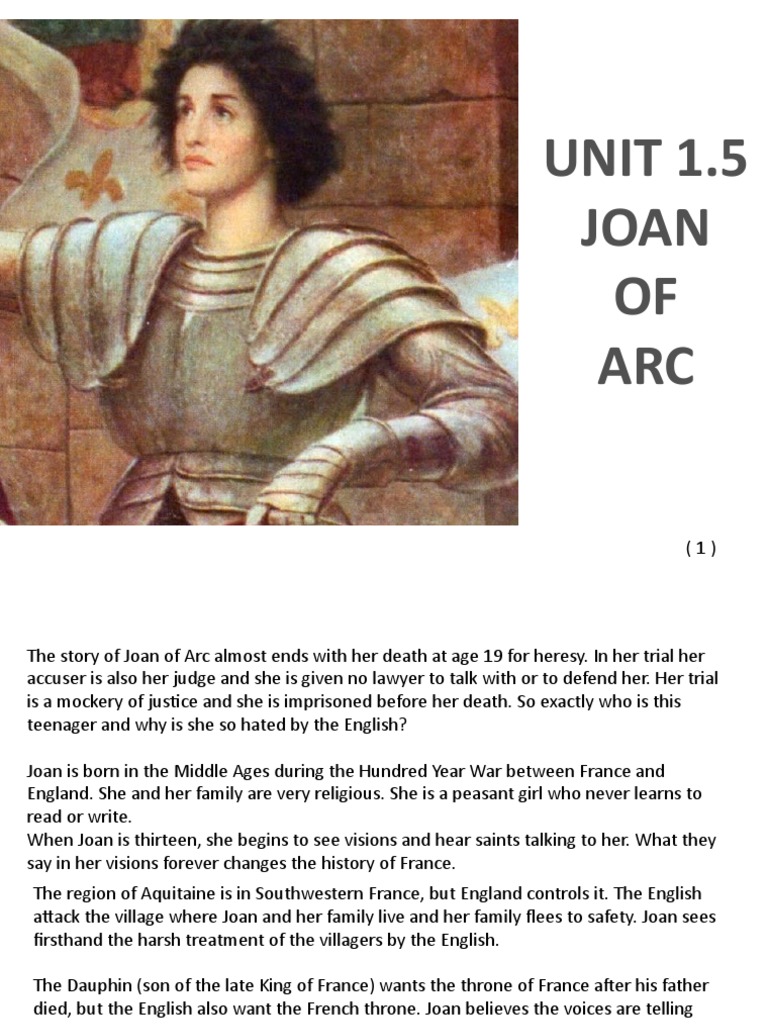 UNIT 1.5
JOAN
OF
ARC

( 1 )

The story of Joan of Arc almost ends with her death at age 19 for heresy. In her trial her accuser is also her judge and she is given no lawyer to talk with or to defend her. Her trial is a mockery of justice and she is imprisoned before her death. So exactly who is this teenager and why is she so hated by the English?

Joan is born in the Middle Ages during the Hundred Year War between France and England. She and her family are very religious. She is a peasant girl who never learns to read or write.
When Joan is thirteen, she begins to see visions and hear saints talking to her. What they say in her visions forever changes the history of France.

The region of Aquitaine is in Southwestern France, but England controls it. The English attack the village where Joan and her family live and her family flees to safety. Joan sees firsthand the harsh treatment of the villagers by the English.

The Dauphin (son of the late King of France) wants the throne of France after his father died, but the English also want the French throne. Joan believes the voices are telling